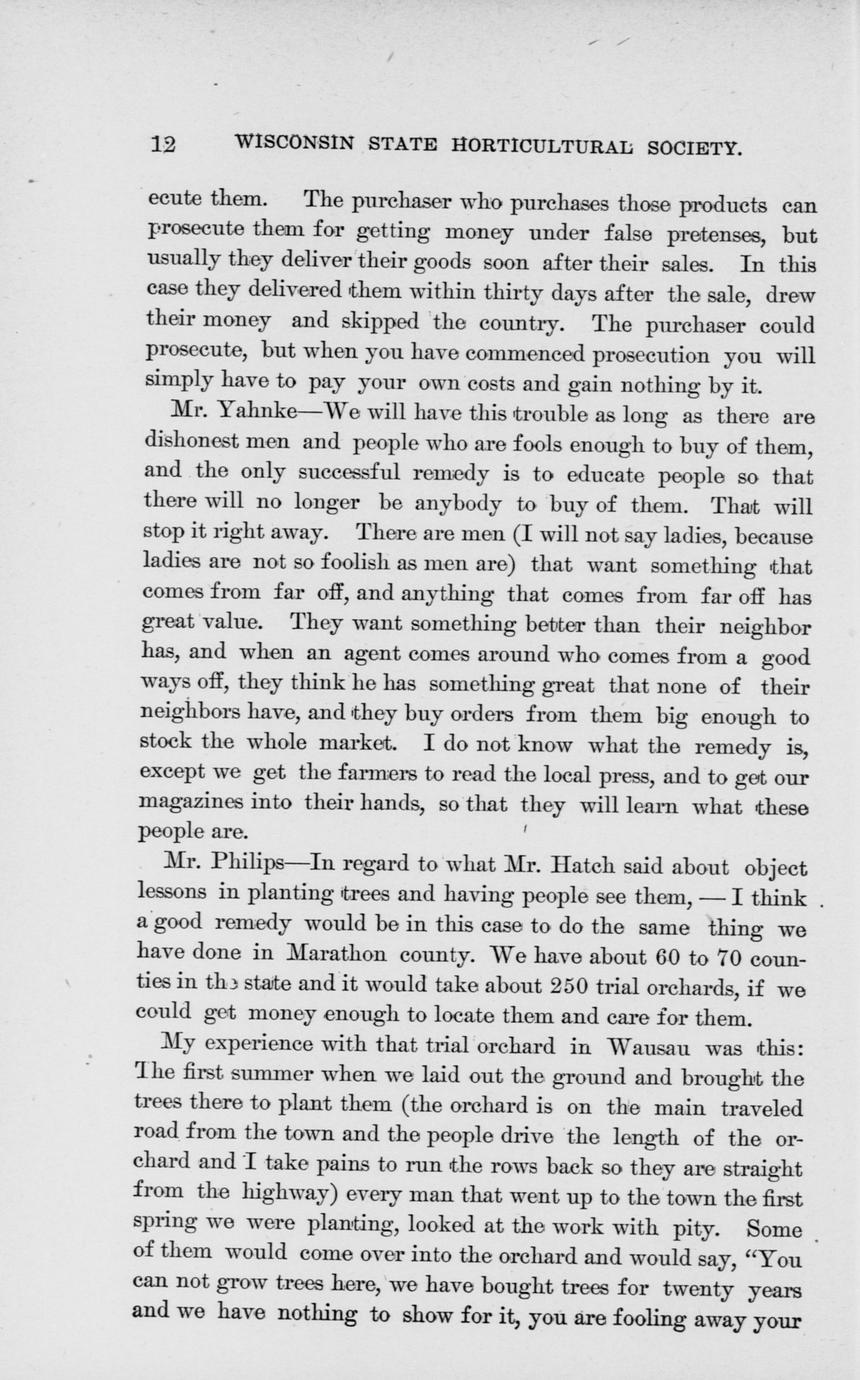 12 WISCONSIN STATE HORTICULTURAL SOCIETY.

ecute them. The purchaser who purchases those products can prosecute them for getting money under false pretenses, but usually they deliver their goods soon after their sales. In this case they delivered them within thirty days after the sale, drew their money and skipped the country. The purchaser could prosecute, but when you have commenced prosecution you will simply have to pay your own costs and gain nothing by it.

Mr. Yahnke—We will have this trouble as long as there are dishonest men and people who are fools enough to buy of them, and the only successful remedy is to educate people so that there will no longer be anybody to buy of them. That will stop it right away. There are men (I will not say ladies, because ladies are not so foolish as men are) that want something that comes from far off, and anything that comes from far off has great value. They want something better than their neighbor has, and when an agent comes around who comes from a good ways off, they think he has something great that none of their neighbors have, and they buy orders from them big enough to stock the whole market. I do not know what the remedy is, except we get the farmers to read the local press, and to get our magazines into their hands, so that they will learn what these people are.

Mr. Philips—In regard to what Mr. Hatch said about object lessons in planting trees and having people see them, — I think a good remedy would be in this case to do the same thing we have done in Marathon county. We have about 60 to 70 counties in the state and it would take about 250 trial orchards, if we could get money enough to locate them and care for them.

My experience with that trial orchard in Wausau was this: The first summer when we laid out the ground and brought the trees there to plant them (the orchard is on the main traveled road from the town and the people drive the length of the orchard and I take pains to run the rows back so they are straight from the highway) every man that went up to the town the first spring we were planting, looked at the work with pity. Some of them would come over into the orchard and would say, "You can not grow trees here, we have bought trees for twenty years and we have nothing to show for it, you are fooling away your